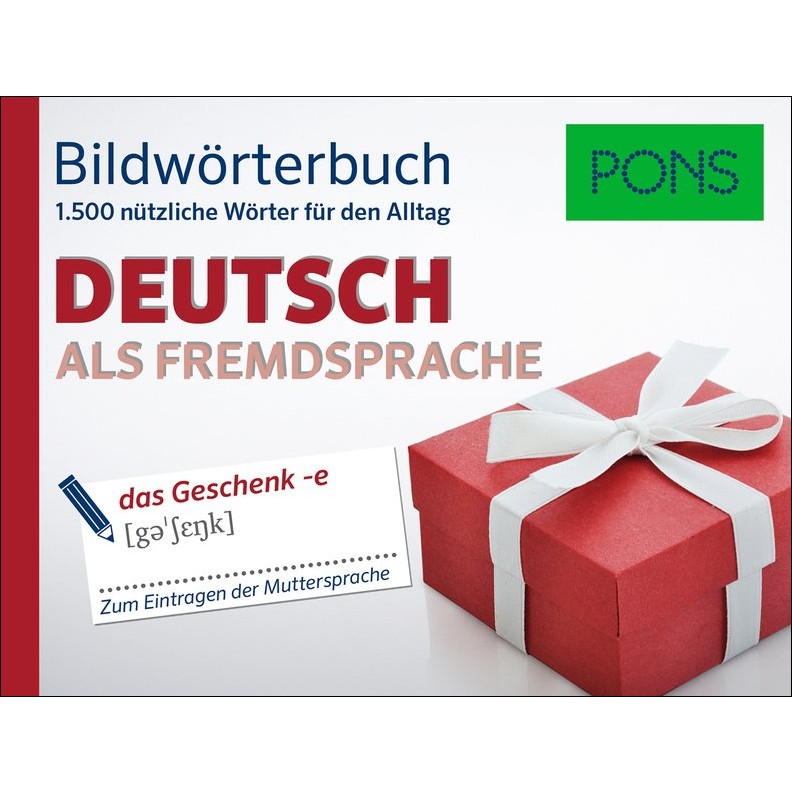 Bildwörterbuch
1.500 nützliche Wörter für den Alltag

PONS

DEUTSCH
ALS FREMDSPRACHE

das Geschenk -e
[gəˈʃɛŋk]

Zum Eintragen der Muttersprache